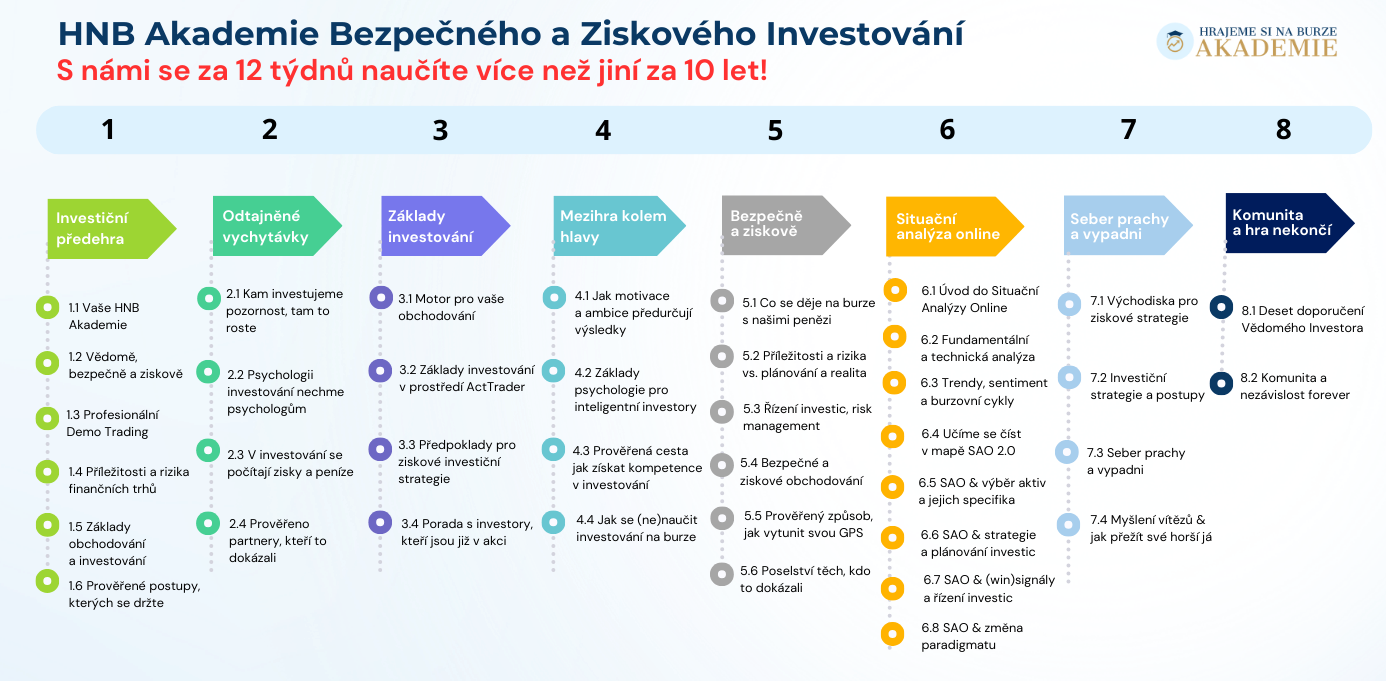 HNB Akademie Bezpečného a Ziskového Investování
S námi se za 12 týdnů naučíte více než jiní za 10 let!

HRAJEME SI NA BURZE
AKADEMIE

1 2 3 4 5 6 7 8

Investiční předehra
1.1 Vaše HNB Akademie
1.2 Vědomě, bezpečně a ziskově
1.3 Profesionální Demo Trading
1.4 Příležitosti a rizika finančních trhů
1.5 Základy obchodování a investování
1.6 Prověřené postupy, kterých se držte

Odtajněné vychytávky
2.1 Kam investujeme pozornost, tam to roste
2.2 Psychologii investování nechme psychologům
2.3 V investování se počítají zisky a peníze
2.4 Prověřeno partnery, kteří to dokázali

Základy investování
3.1 Motor pro vaše obchodování
3.2 Základy investování v prostředí ActTrader
3.3 Předpoklady pro ziskové investiční strategie
3.4 Porada s investory, kteří jsou již v akci

Mezihra kolem hlavy
4.1 Jak motivace a ambice předurčují výsledky
4.2 Základy psychologie pro inteligentní investory
4.3 Prověřená cesta jak získat kompetence v investování
4.4 Jak se (ne)naučit investování na burze

Bezpečně a ziskově
5.1 Co se děje na burze s našimi penězi
5.2 Příležitosti a rizika vs. plánování a realita
5.3 Řízení investic, risk management
5.4 Bezpečné a ziskové obchodování
5.5 Prověřený způsob, jak vytunit svou GPS
5.6 Poselství těch, kdo to dokázali

Situační analýza online
6.1 Úvod do Situační Analýzy Online
6.2 Fundamentální a technická analýza
6.3 Trendy, sentiment a burzovní cykly
6.4 Učíme se číst v mapě SAO 2.0
6.5 SAO & výběr aktiv a jejich specifika
6.6 SAO & strategie a plánování investic
6.7 SAO & (win)signály a řízení investic
6.8 SAO & změna paradigmatu

Seber prachy a vypadni
7.1 Východiska pro ziskové strategie
7.2 Investiční strategie a postupy
7.3 Seber prachy a vypadni
7.4 Myšlení vítězů & jak přežít své horší já

Komunita a hra nekončí
8.1 Deset doporučení Vědomého Investora
8.2 Komunita a nezávislost forever